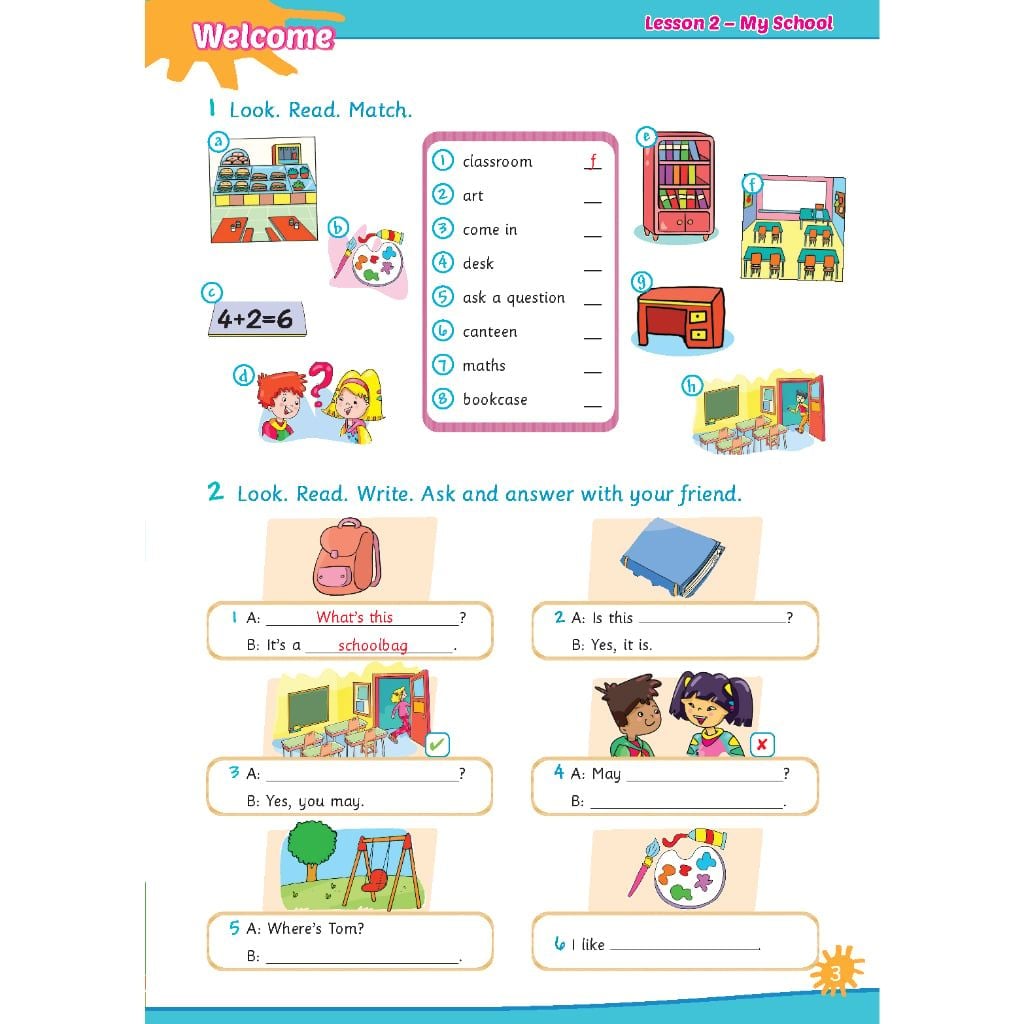 Welcome

Lesson 2 – My School

1 Look. Read. Match.

a

b

c

4+2=6

d

1 classroom f
2 art ____
3 come in ____
4 desk ____
5 ask a question ____
6 canteen ____
7 maths ____
8 bookcase ____

e

f

g

h

2 Look. Read. Write. Ask and answer with your friend.

1 A: What's this?
B: It's a schoolbag.

2 A: Is this ____?
B: Yes, it is.

3 A: ____?
B: Yes, you may.

4 A: May ____?
B: ____.

5 A: Where's Tom?
B: ____.

6 I like ____.

3